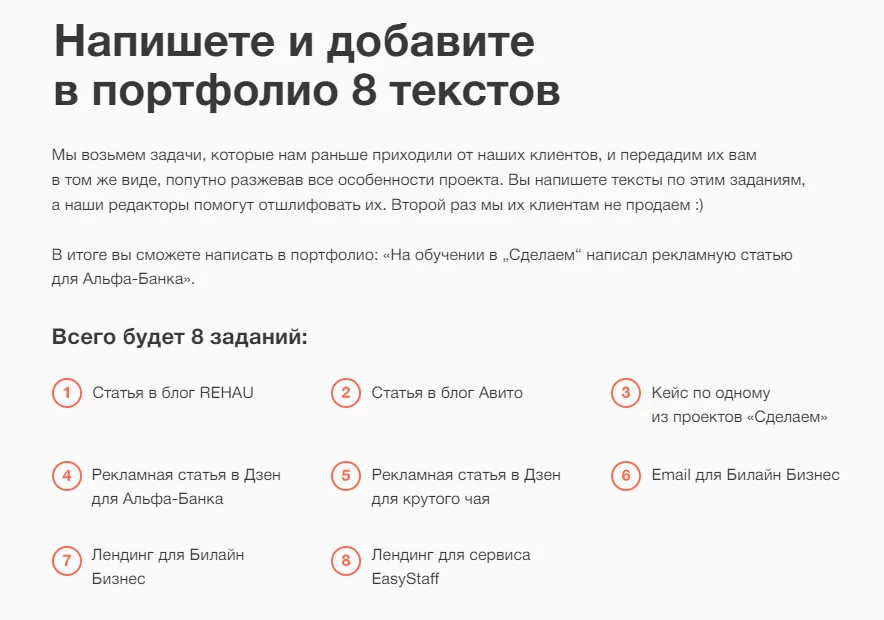 Напишете и добавите в портфолио 8 текстов

Мы возьмем задачи, которые нам раньше приходили от наших клиентов, и передадим их вам в том же виде, попутно разжевав все особенности проекта. Вы напишете тексты по этим заданиям, а наши редакторы помогут отшлифовать их. Второй раз мы их клиентам не продаем :)

В итоге вы сможете написать в портфолио: «На обучении в „Сделаем“ написал рекламную статью для Альфа-Банка».

Всего будет 8 заданий:

1 Статья в блог REHAU

2 Статья в блог Авито

3 Кейс по одному из проектов «Сделаем»

4 Рекламная статья в Дзен для Альфа-Банка

5 Рекламная статья в Дзен для крутого чая

6 Email для Билайн Бизнес

7 Лендинг для Билайн Бизнес

8 Лендинг для сервиса EasyStaff